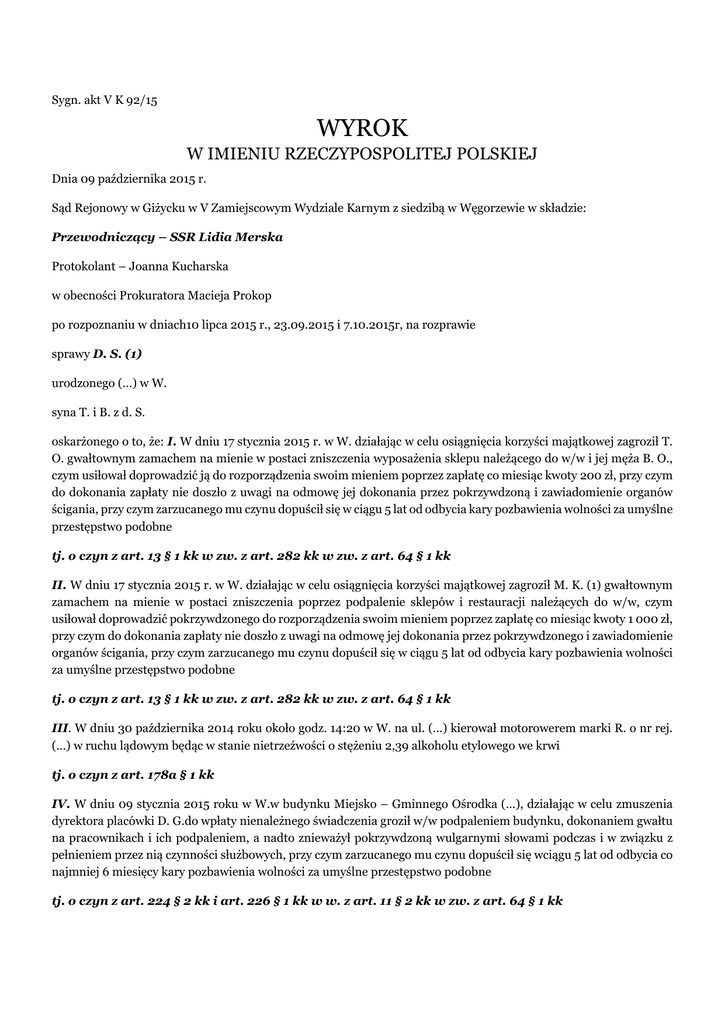 Sygn. akt V K 92/15

WYROK
W IMIENIU RZECZYPOSPOLITEJ POLSKIEJ

Dnia 09 października 2015 r.

Sąd Rejonowy w Giżycku w V Zamiejscowym Wydziale Karnym z siedzibą w Węgorzewie w składzie:

Przewodniczący – SSR Lidia Merska

Protokolant – Joanna Kucharska

w obecności Prokuratora Macieja Prokop

po rozpoznaniu w dniach10 lipca 2015 r., 23.09.2015 i 7.10.2015r, na rozprawie

sprawy D. S. (1)

urodzonego (...) w W.

syna T. i B. z d. S.

oskarżonego o to, że: I. W dniu 17 stycznia 2015 r. w W. działając w celu osiągnięcia korzyści majątkowej zagroził T. O. gwałtownym zamachem na mienie w postaci zniszczenia wyposażenia sklepu należącego do w/w i jej męża B. O., czym usiłował doprowadzić ją do rozporządzenia swoim mieniem poprzez zapłatę co miesiąc kwoty 200 zł, przy czym do dokonania zapłaty nie doszło z uwagi na odmowę jej dokonania przez pokrzywdzoną i zawiadomienie organów ścigania, przy czym zarzucanego mu czynu dopuścił się w ciągu 5 lat od odbycia kary pozbawienia wolności za umyślne przestępstwo podobne

tj. o czyn z art. 13 § 1 kk w zw. z art. 282 kk w zw. z art. 64 § 1 kk

II. W dniu 17 stycznia 2015 r. w W. działając w celu osiągnięcia korzyści majątkowej zagroził M. K. (1) gwałtownym zamachem na mienie w postaci zniszczenia poprzez podpalenie sklepów i restauracji należących do w/w, czym usiłował doprowadzić pokrzywdzonego do rozporządzenia swoim mieniem poprzez zapłatę co miesiąc kwoty 1 000 zł, przy czym do dokonania zapłaty nie doszło z uwagi na odmowę jej dokonania przez pokrzywdzonego i zawiadomienie organów ścigania, przy czym zarzucanego mu czynu dopuścił się w ciągu 5 lat od odbycia kary pozbawienia wolności za umyślne przestępstwo podobne

tj. o czyn z art. 13 § 1 kk w zw. z art. 282 kk w zw. z art. 64 § 1 kk

III. W dniu 30 października 2014 roku około godz. 14:20 w W. na ul. (...) kierował motorowerem marki R. o nr rej. (...) w ruchu lądowym będąc w stanie nietrzeźwości o stężeniu 2,39 alkoholu etylowego we krwi

tj. o czyn z art. 178a § 1 kk

IV. W dniu 09 stycznia 2015 roku w W.w budynku Miejsko – Gminnego Ośrodka (...), działając w celu zmuszenia dyrektora placówki D. G.do wpłaty nienależnego świadczenia groził w/w podpaleniem budynku, dokonaniem gwałtu na pracownikach i ich podpaleniem, a nadto znieważył pokrzywdzoną wulgarnymi słowami podczas i w związku z pełnieniem przez nią czynności służbowych, przy czym zarzucanego mu czynu dopuścił się wciągu 5 lat od odbycia co najmniej 6 miesięcy kary pozbawienia wolności za umyślne przestępstwo podobne

tj. o czyn z art. 224 § 2 kk i art. 226 § 1 kk w w. z art. 11 § 2 kk w zw. z art. 64 § 1 kk